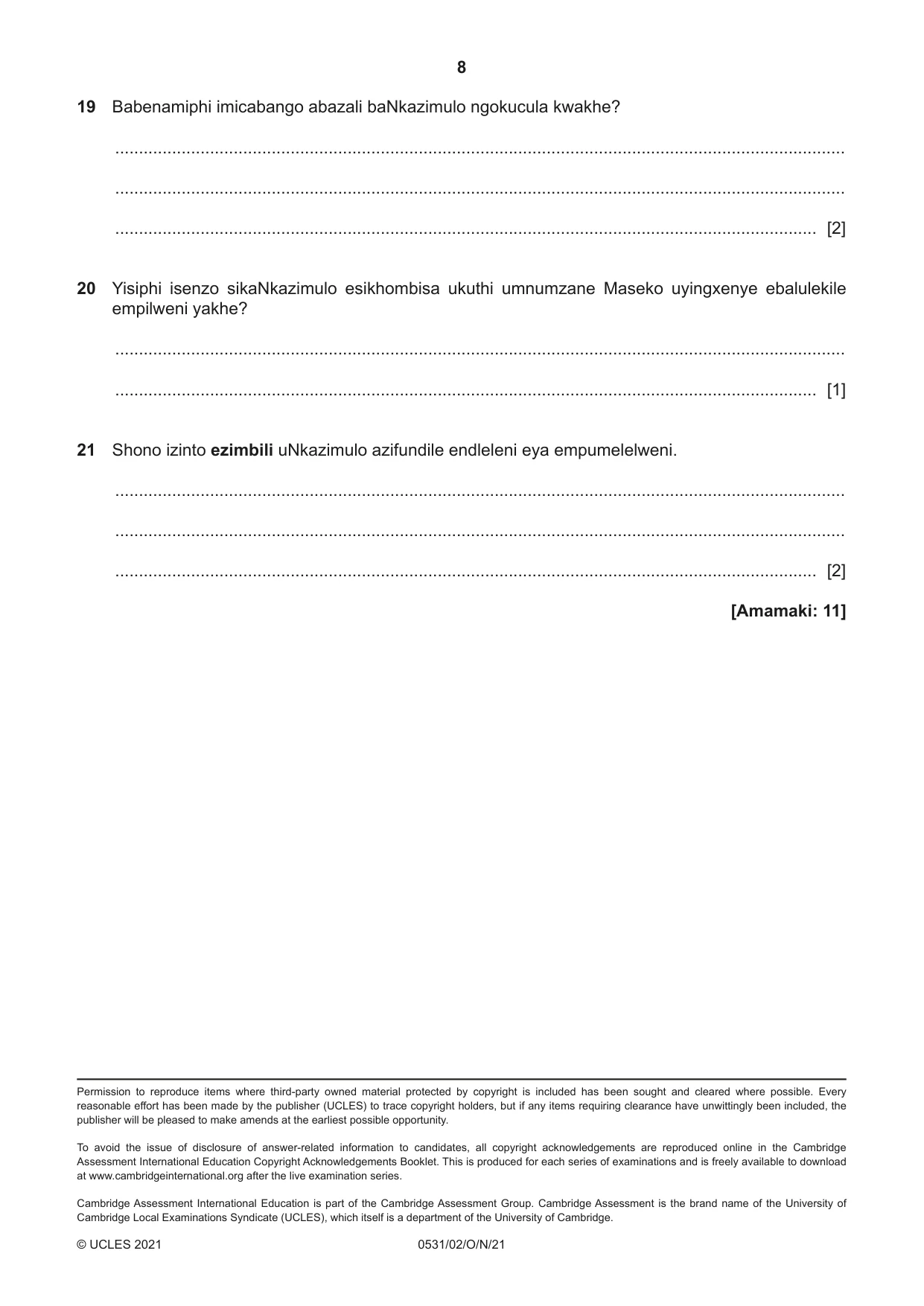 8

19 Babenamiphi imicabango abazali baNkazimulo ngokucula kwakhe?

____

____

____ [2]

20 Yisiphi isenzo sikaNkazimulo esikhombisa ukuthi umnumzane Maseko uyingxenye ebalulekile empilweni yakhe?

____

____ [1]

21 Shono izinto ezimbili uNkazimulo azifundile endleleni eya empumelelweni.

____

____

____ [2]

[Amamaki: 11]

Permission to reproduce items where third-party owned material protected by copyright is included has been sought and cleared where possible. Every reasonable effort has been made by the publisher (UCLES) to trace copyright holders, but if any items requiring clearance have unwittingly been included, the publisher will be pleased to make amends at the earliest possible opportunity.

To avoid the issue of disclosure of answer-related information to candidates, all copyright acknowledgements are reproduced online in the Cambridge Assessment International Education Copyright Acknowledgements Booklet. This is produced for each series of examinations and is freely available to download at www.cambridgeinternational.org after the live examination series.

Cambridge Assessment International Education is part of the Cambridge Assessment Group. Cambridge Assessment is the brand name of the University of Cambridge Local Examinations Syndicate (UCLES), which itself is a department of the University of Cambridge.

© UCLES 2021 0531/02/O/N/21